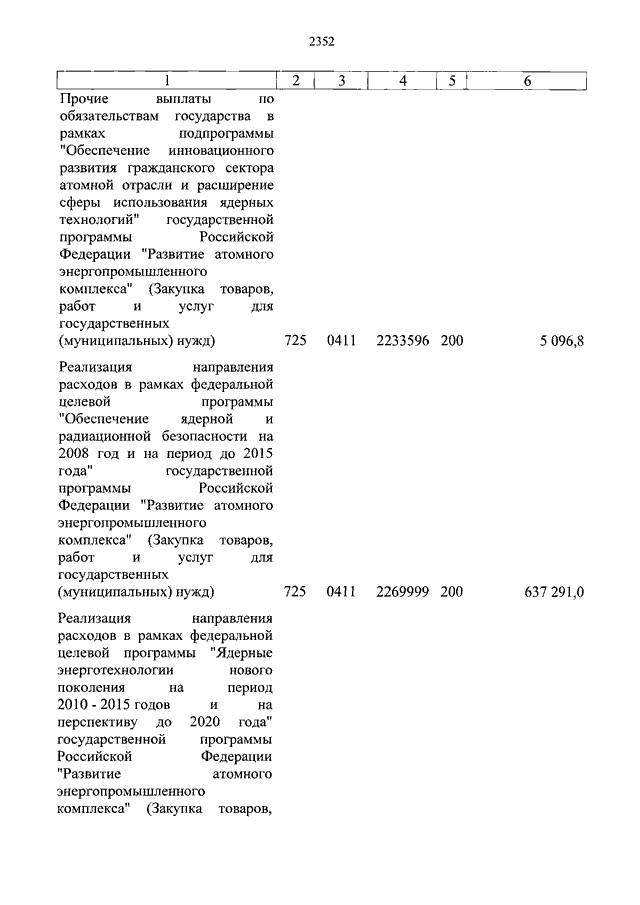 2352

| 1 | 2 | 3 | 4 | 5 | 6 |
|---|---|---|---|---|---|
| Прочие выплаты по обязательствам государства в рамках подпрограммы "Обеспечение инновационного развития гражданского сектора атомной отрасли и расширение сферы использования ядерных технологий" государственной программы Российской Федерации "Развитие атомного энергопромышленного комплекса" (Закупка товаров, работ и услуг для государственных (муниципальных) нужд) | 725 | 0411 | 2233596 | 200 | 5 096,8 |
| Реализация направления расходов в рамках федеральной целевой программы "Обеспечение ядерной и радиационной безопасности на 2008 год и на период до 2015 года" государственной программы Российской Федерации "Развитие атомного энергопромышленного комплекса" (Закупка товаров, работ и услуг для государственных (муниципальных) нужд) | 725 | 0411 | 2269999 | 200 | 637 291,0 |
| Реализация направления расходов в рамках федеральной целевой программы "Ядерные энерготехнологии нового поколения на период 2010 - 2015 годов и на перспективу до 2020 года" государственной программы Российской Федерации "Развитие атомного энергопромышленного комплекса" (Закупка товаров, | | | | | |